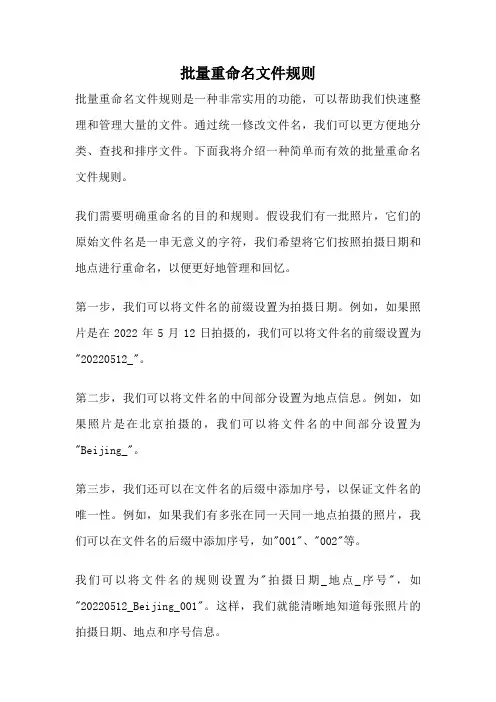 批量重命名文件规则

批量重命名文件规则是一种非常实用的功能，可以帮助我们快速整理和管理大量的文件。通过统一修改文件名，我们可以更方便地分类、查找和排序文件。下面我将介绍一种简单而有效的批量重命名文件规则。

我们需要明确重命名的目的和规则。假设我们有一批照片，它们的原始文件名是一串无意义的字符，我们希望将它们按照拍摄日期和地点进行重命名，以便更好地管理和回忆。

第一步，我们可以将文件名的前缀设置为拍摄日期。例如，如果照片是在 2022 年 5 月 12 日拍摄的，我们可以将文件名的前缀设置为"20220512_"。

第二步，我们可以将文件名的中间部分设置为地点信息。例如，如果照片是在北京拍摄的，我们可以将文件名的中间部分设置为"Beijing_"。

第三步，我们还可以在文件名的后缀中添加序号，以保证文件名的唯一性。例如，如果我们有多张在同一天同一地点拍摄的照片，我们可以在文件名的后缀中添加序号，如"001"、"002"等。

我们可以将文件名的规则设置为"拍摄日期_地点_序号"，如"20220512_Beijing_001"。这样，我们就能清晰地知道每张照片的拍摄日期、地点和序号信息。